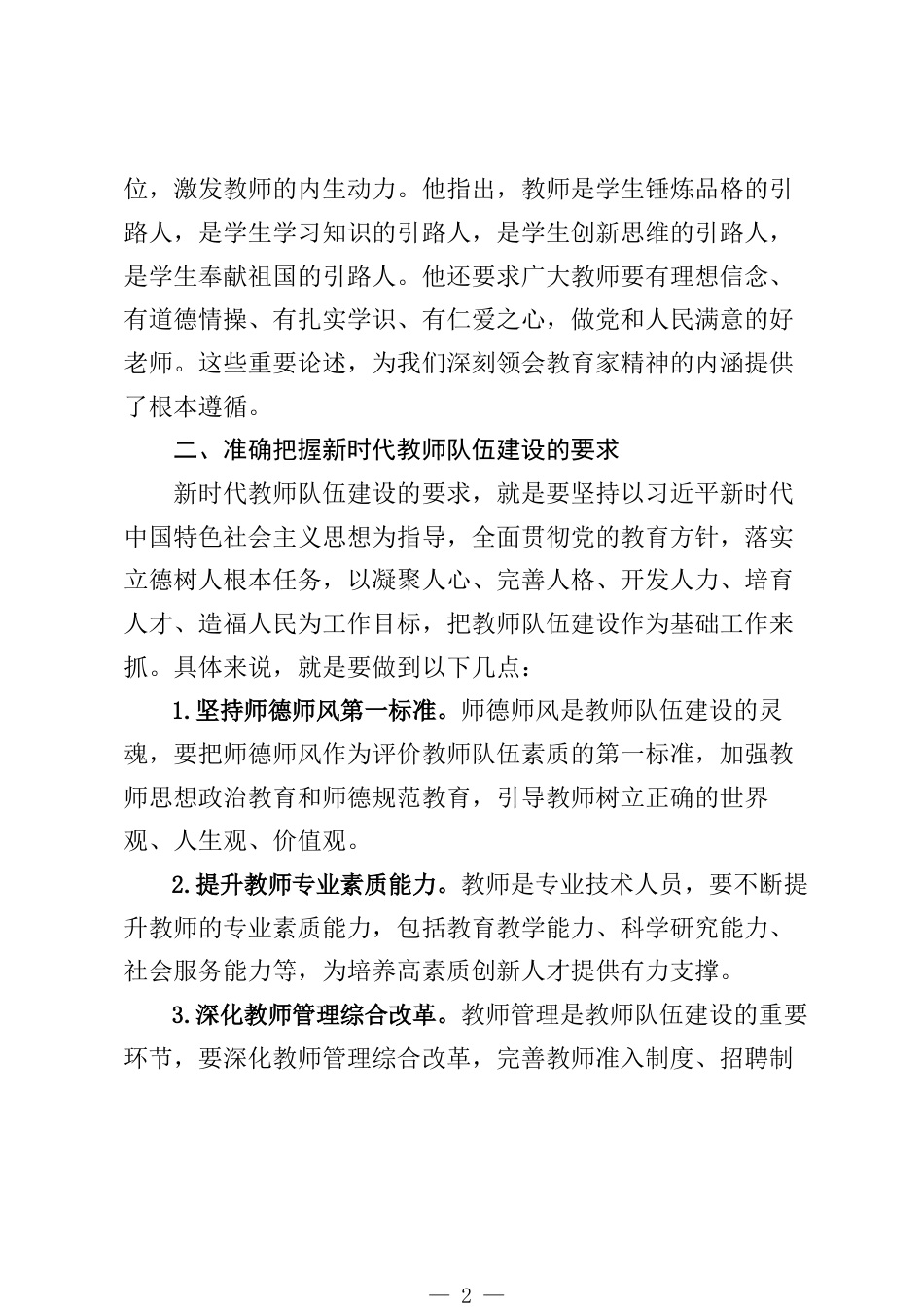 位，激发教师的内生动力。他指出，教师是学生锤炼品格的引路人，是学生学习知识的引路人，是学生创新思维的引路人，是学生奉献祖国的引路人。他还要求广大教师要有理想信念、有道德情操、有扎实学识、有仁爱之心，做党和人民满意的好老师。这些重要论述，为我们深刻领会教育家精神的内涵提供了根本遵循。

二、准确把握新时代教师队伍建设的要求

新时代教师队伍建设的要求，就是要坚持以习近平新时代中国特色社会主义思想为指导，全面贯彻党的教育方针，落实立德树人根本任务，以凝聚人心、完善人格、开发人力、培育人才、造福人民为工作目标，把教师队伍建设作为基础工作来抓。具体来说，就是要做到以下几点：

1.坚持师德师风第一标准。师德师风是教师队伍建设的灵魂，要把师德师风作为评价教师队伍素质的第一标准，加强教师思想政治教育和师德规范教育，引导教师树立正确的世界观、人生观、价值观。

2.提升教师专业素质能力。教师是专业技术人员，要不断提升教师的专业素质能力，包括教育教学能力、科学研究能力、社会服务能力等，为培养高素质创新人才提供有力支撑。

3.深化教师管理综合改革。教师管理是教师队伍建设的重要环节，要深化教师管理综合改革，完善教师准入制度、招聘制

— 2 —